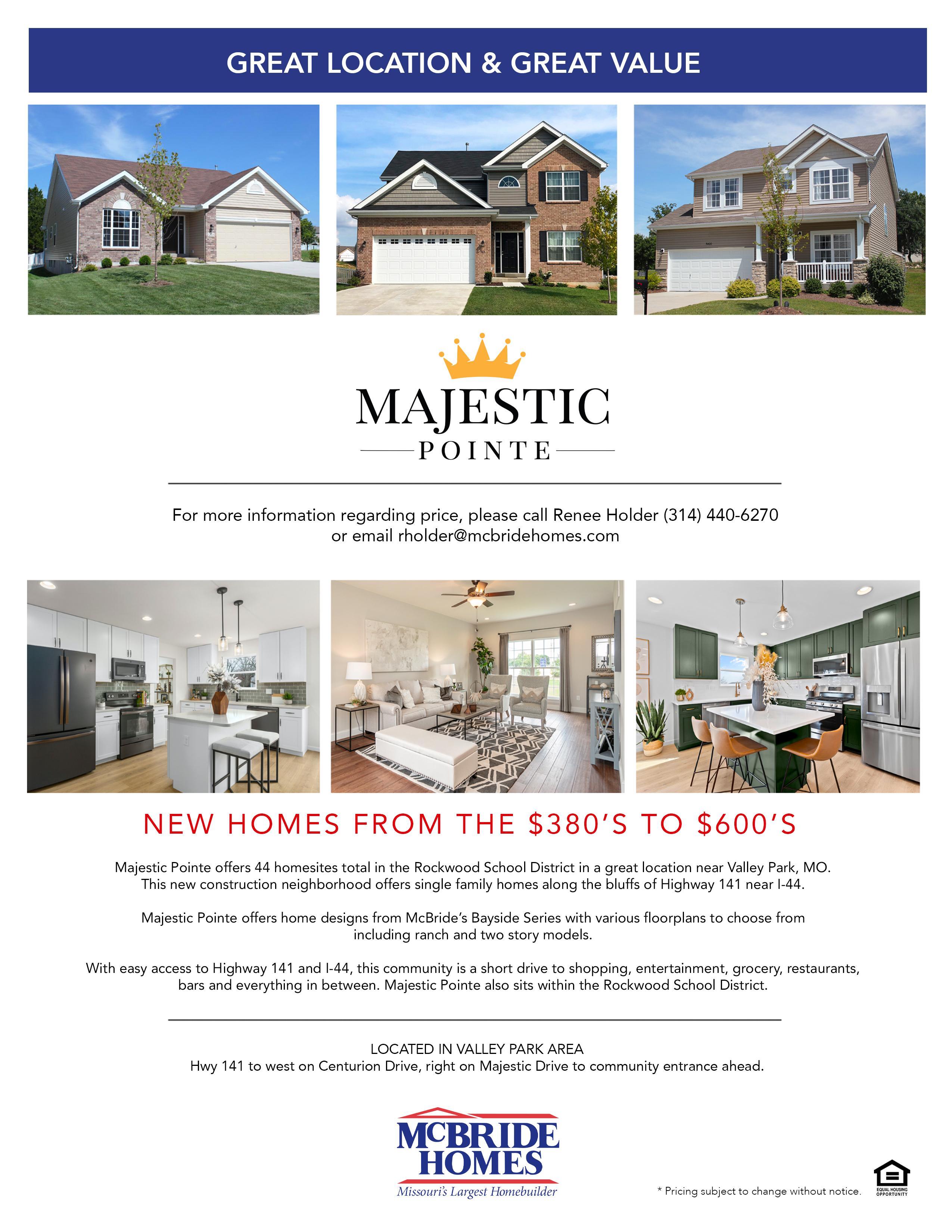 GREAT LOCATION & GREAT VALUE

MAJESTIC
POINTE

For more information regarding price, please call Renee Holder (314) 440-6270 or email rholder@mcbridehomes.com

NEW HOMES FROM THE $380'S TO $600'S

Majestic Pointe offers 44 homesites total in the Rockwood School District in a great location near Valley Park, MO. This new construction neighborhood offers single family homes along the bluffs of Highway 141 near I-44.

Majestic Pointe offers home designs from McBride's Bayside Series with various floorplans to choose from including ranch and two story models.

With easy access to Highway 141 and I-44, this community is a short drive to shopping, entertainment, grocery, restaurants, bars and everything in between. Majestic Pointe also sits within the Rockwood School District.

LOCATED IN VALLEY PARK AREA
Hwy 141 to west on Centurion Drive, right on Majestic Drive to community entrance ahead.

MCBRIDE
HOMES
Missouri's Largest Homebuilder

* Pricing subject to change without notice.

EQUAL HOUSING OPPORTUNITY